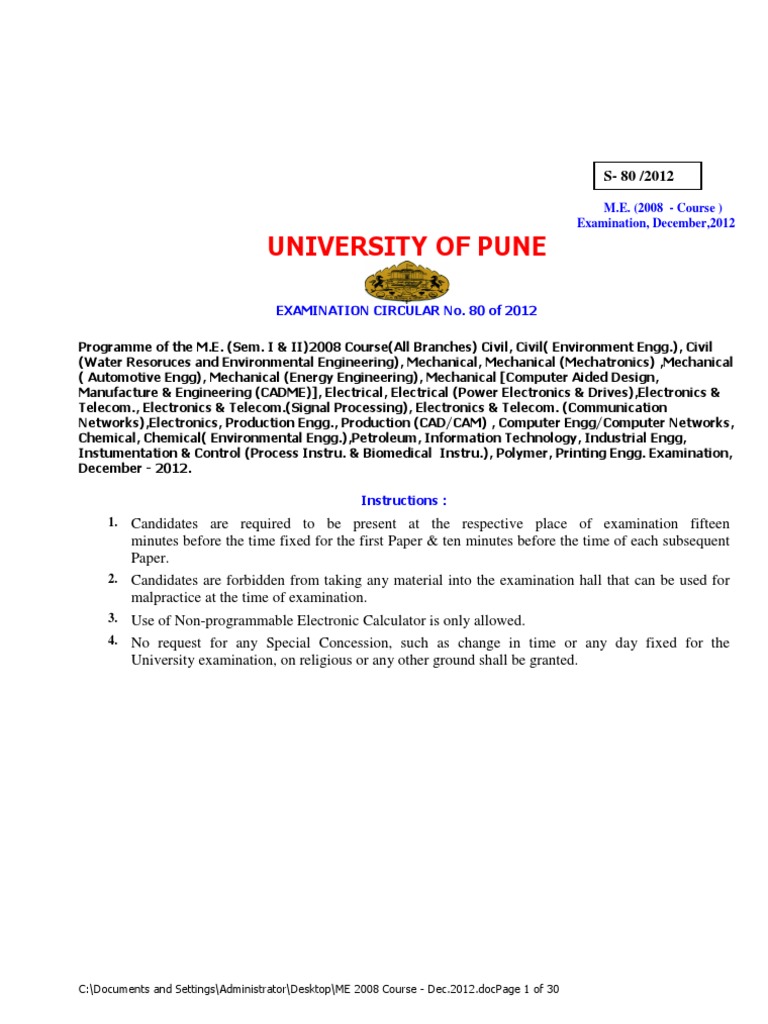 S- 80 /2012

M.E. (2008 - Course )
Examination, December,2012

UNIVERSITY OF PUNE

EXAMINATION CIRCULAR No. 80 of 2012

Programme of the M.E. (Sem. I & II)2008 Course(All Branches) Civil, Civil( Environment Engg.), Civil (Water Resoruces and Environmental Engineering), Mechanical, Mechanical (Mechatronics) ,Mechanical ( Automotive Engg), Mechanical (Energy Engineering), Mechanical [Computer Aided Design, Manufacture & Engineering (CADME)], Electrical, Electrical (Power Electronics & Drives),Electronics & Telecom., Electronics & Telecom.(Signal Processing), Electronics & Telecom. (Communication Networks),Electronics, Production Engg., Production (CAD/CAM) , Computer Engg/Computer Networks, Chemical, Chemical( Environmental Engg.),Petroleum, Information Technology, Industrial Engg, Instumentation & Control (Process Instru. & Biomedical Instru.), Polymer, Printing Engg. Examination, December - 2012.

Instructions :

1. Candidates are required to be present at the respective place of examination fifteen minutes before the time fixed for the first Paper & ten minutes before the time of each subsequent Paper.

2. Candidates are forbidden from taking any material into the examination hall that can be used for malpractice at the time of examination.

3. Use of Non-programmable Electronic Calculator is only allowed.

4. No request for any Special Concession, such as change in time or any day fixed for the University examination, on religious or any other ground shall be granted.

C:\Documents and Settings\Administrator\Desktop\ME 2008 Course - Dec.2012.docPage 1 of 30